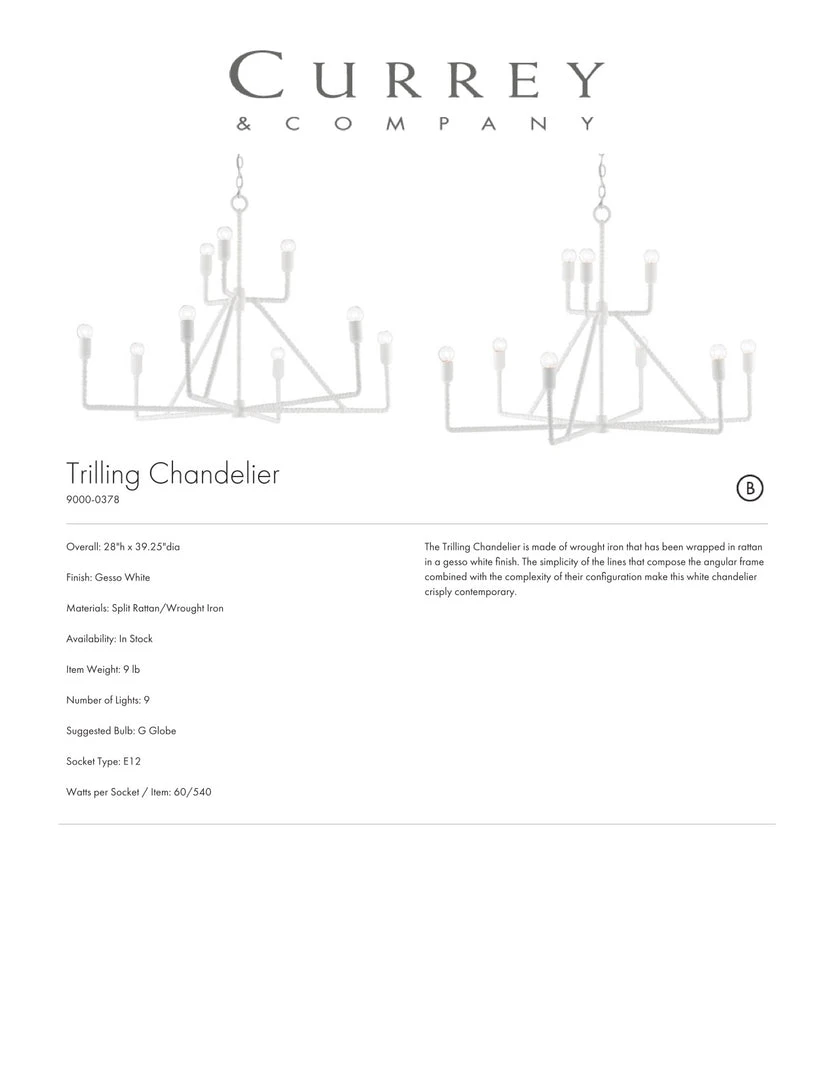 CURREY
& COMPANY

Trilling Chandelier
9000-0378

B

Overall: 28"h x 39.25"dia

Finish: Gesso White

Materials: Split Rattan/Wrought Iron

Availability: In Stock

Item Weight: 9 lb

Number of Lights: 9

Suggested Bulb: G Globe

Socket Type: E12

Watts per Socket / Item: 60/540

The Trilling Chandelier is made of wrought iron that has been wrapped in rattan in a gesso white finish. The simplicity of the lines that compose the angular frame combined with the complexity of their configuration make this white chandelier crisply contemporary.